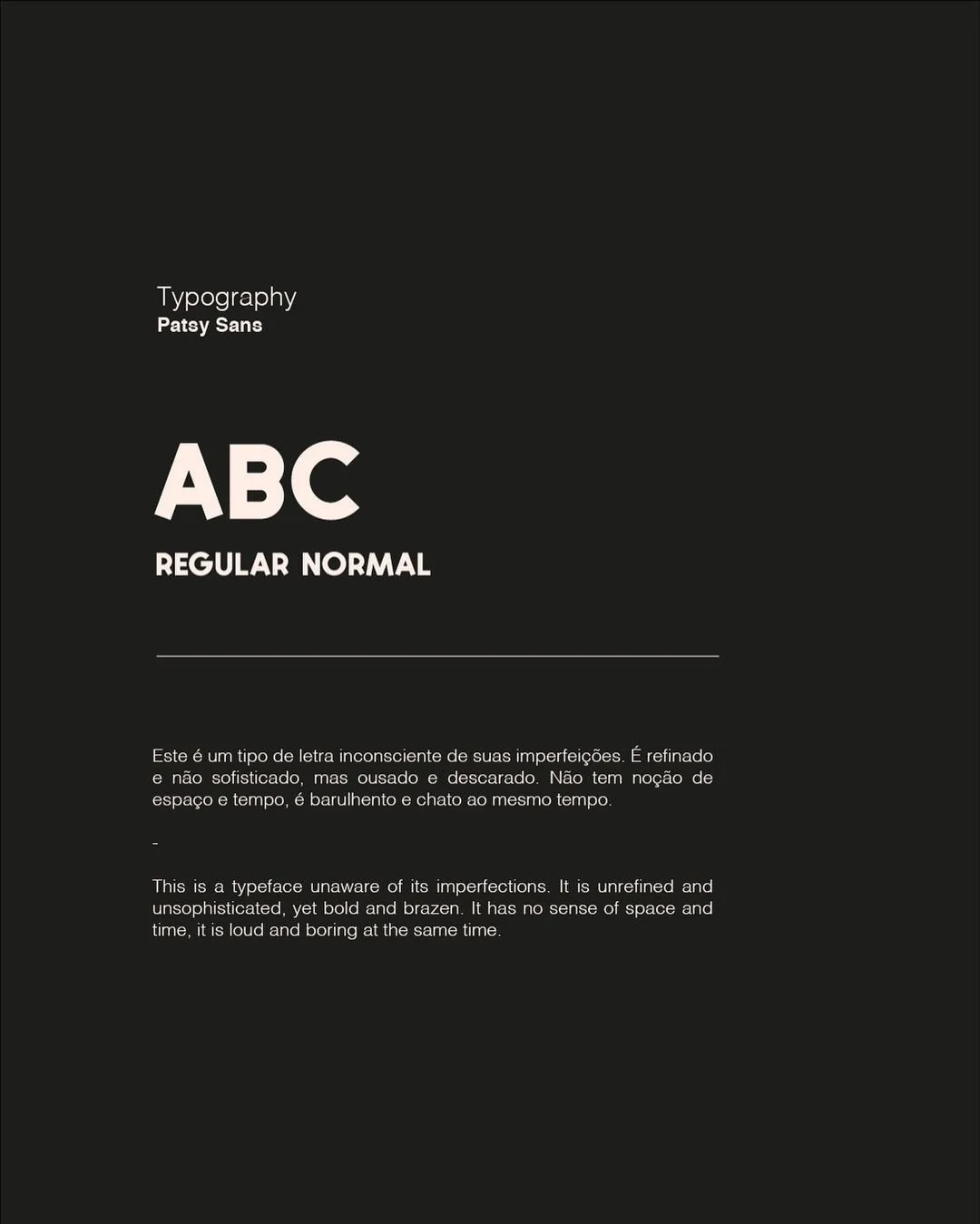 Typography
Patsy Sans

ABC
REGULAR NORMAL

Este é um tipo de letra inconsciente de suas imperfeições. É refinado e não sofisticado, mas ousado e descarado. Não tem noção de espaço e tempo, é barulhento e chato ao mesmo tempo.

-

This is a typeface unaware of its imperfections. It is unrefined and unsophisticated, yet bold and brazen. It has no sense of space and time, it is loud and boring at the same time.